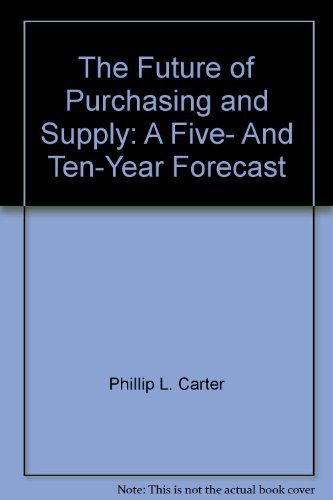 The Future of Purchasing and Supply: A Five- And Ten-Year Forecast

Phillip L. Carter

Note: This is not the actual book cover